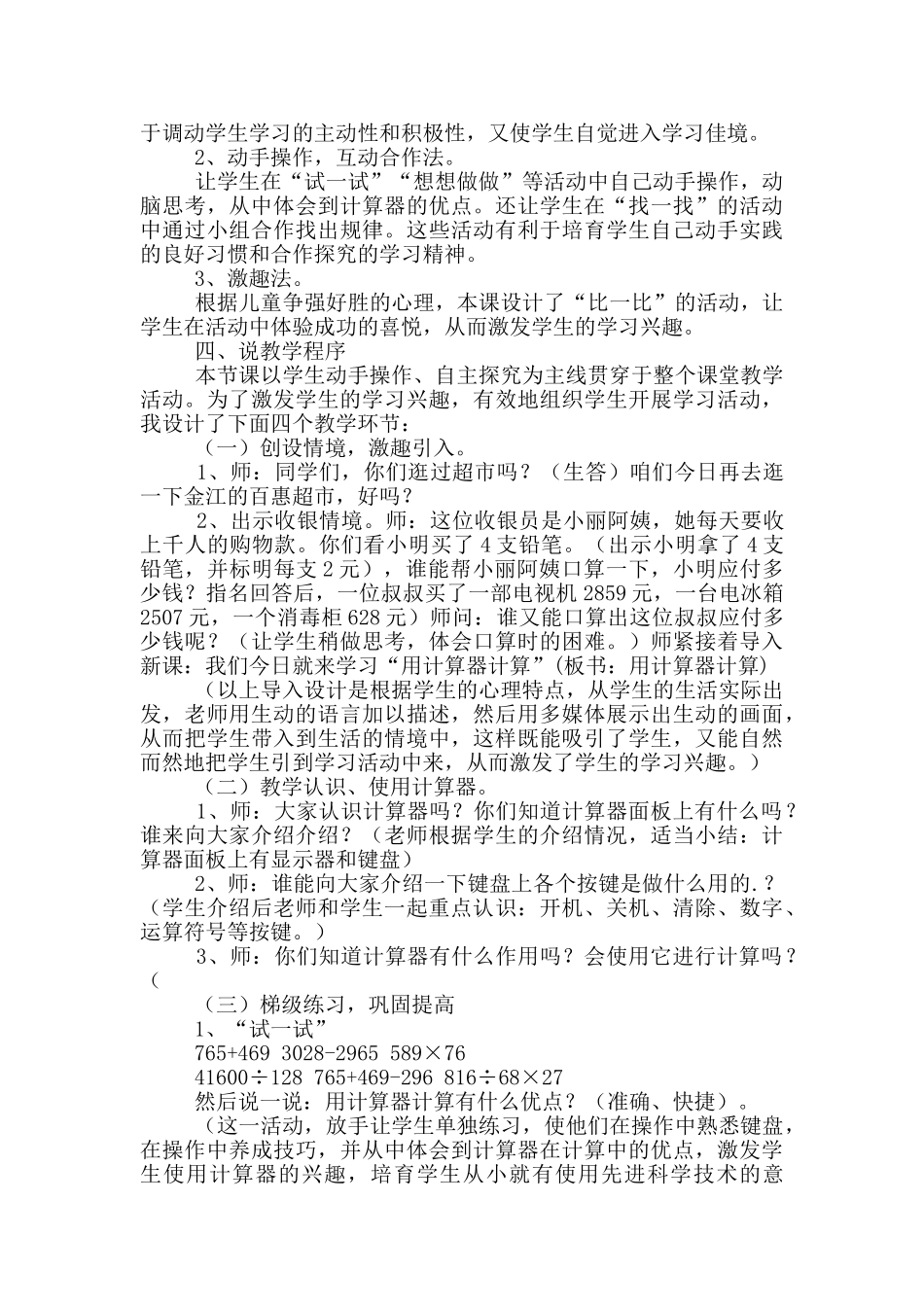 于调动学生学习的主动性和积极性，又使学生自觉进入学习佳境。

2、动手操作，互动合作法。

让学生在“试一试”“想想做做”等活动中自己动手操作，动脑思考，从中体会到计算器的优点。还让学生在“找一找”的活动中通过小组合作找出规律。这些活动有利于培育学生自己动手实践的良好习惯和合作探究的学习精神。

3、激趣法。

根据儿童争强好胜的心理，本课设计了“比一比”的活动，让学生在活动中体验成功的喜悦，从而激发学生的学习兴趣。

四、说教学程序

本节课以学生动手操作、自主探究为主线贯穿于整个课堂教学活动。为了激发学生的学习兴趣，有效地组织学生开展学习活动，我设计了下面四个教学环节：

（一）创设情境，激趣引入。

1、师：同学们，你们逛过超市吗？（生答）咱们今日再去逛一下金江的百惠超市，好吗？

2、出示收银情境。师：这位收银员是小丽阿姨，她每天要收上千人的购物款。你们看小明买了4支铅笔。（出示小明拿了4支铅笔，并标明每支2元），谁能帮小丽阿姨口算一下，小明应付多少钱？指名回答后，一位叔叔买了一部电视机2859元，一台电冰箱2507元，一个消毒柜628元）师问：谁又能口算出这位叔叔应付多少钱呢？（让学生稍做思考，体会口算时的困难。）师紧接着导入新课：我们今日就来学习“用计算器计算”(板书：用计算器计算)

（以上导入设计是根据学生的心理特点，从学生的生活实际出发，老师用生动的语言加以描述，然后用多媒体展示出生动的画面，从而把学生带入到生活的情境中，这样既能吸引了学生，又能自然而然地把学生引到学习活动中来，从而激发了学生的学习兴趣。）

（二）教学认识、使用计算器。

1、师：大家认识计算器吗？你们知道计算器面板上有什么吗？谁来向大家介绍介绍？（老师根据学生的介绍情况，适当小结：计算器面板上有显示器和键盘）

2、师：谁能向大家介绍一下键盘上各个按键是做什么用的.？（学生介绍后老师和学生一起重点认识：开机、关机、清除、数字、运算符号等按键。）

3、师：你们知道计算器有什么作用吗？会使用它进行计算吗？（

（三）梯级练习，巩固提高

1、“试一试”

765+469 3028-2965 589×76

41600÷128 765+469-296 816÷68×27

然后说一说：用计算器计算有什么优点？（准确、快捷）。

（这一活动，放手让学生单独练习，使他们在操作中熟悉键盘，在操作中养成技巧，并从中体会到计算器在计算中的优点，激发学生使用计算器的兴趣，培育学生从小就有使用先进科学技术的意